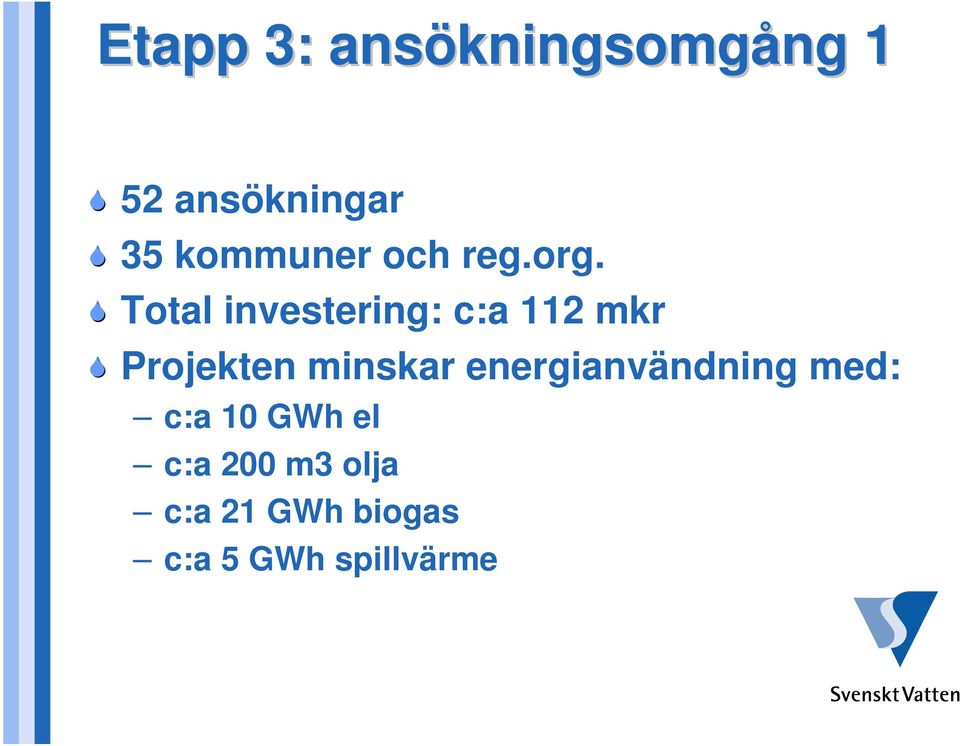 Etapp 3: ansökningsomgång 1

52 ansökningar

35 kommuner och reg.org.

Total investering: c:a 112 mkr

Projekten minskar energianvändning med:

– c:a 10 GWh el

– c:a 200 m3 olja

– c:a 21 GWh biogas

– c:a 5 GWh spillvärme

Svenskt Vatten